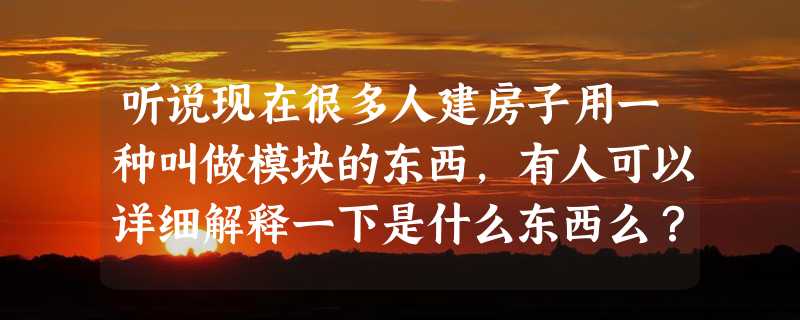 听说现在很多人建房子用一种叫做模块的东西，有人可以详细解释一下是什么东西么？